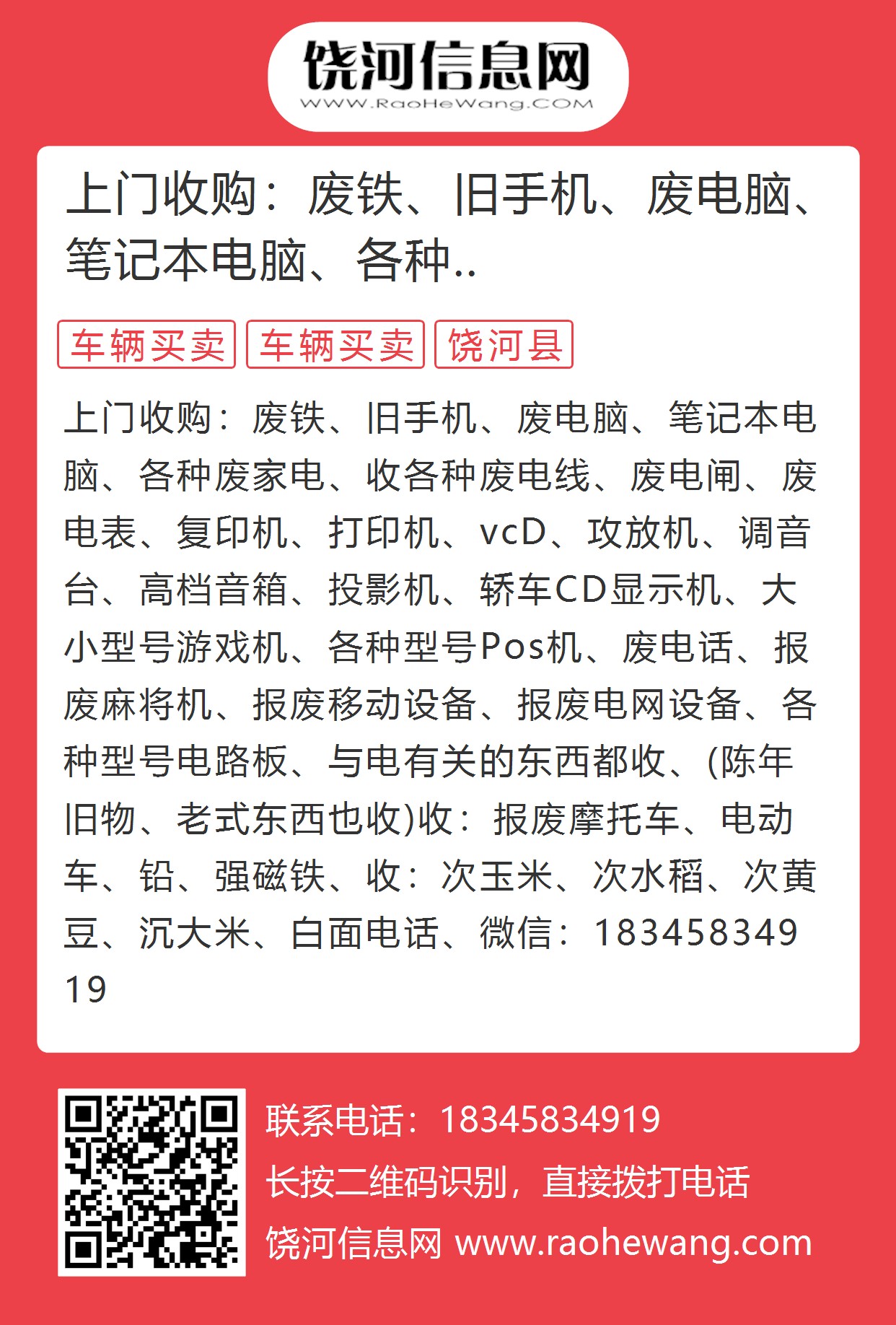 饶河信息网
WWW.RaoHeWang.COM

上门收购：废铁、旧手机、废电脑、笔记本电脑、各种..

车辆买卖 车辆买卖 饶河县

上门收购：废铁、旧手机、废电脑、笔记本电脑、各种废家电、收各种废电线、废电闸、废电表、复印机、打印机、vcD、攻放机、调音台、高档音箱、投影机、轿车CD显示机、大小型号游戏机、各种型号Pos机、废电话、报废麻将机、报废移动设备、报废电网设备、各种型号电路板、与电有关的东西都收、(陈年旧物、老式东西也收)收：报废摩托车、电动车、铅、强磁铁、收：次玉米、次水稻、次黄豆、沉大米、白面电话、微信：18345834919

联系电话：18345834919
长按二维码识别，直接拨打电话
饶河信息网 www.raohewang.com